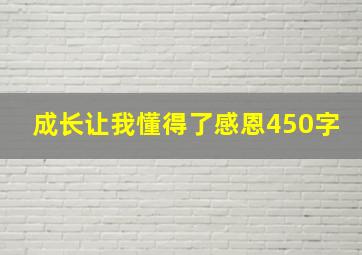 成长让我懂得了感恩450字